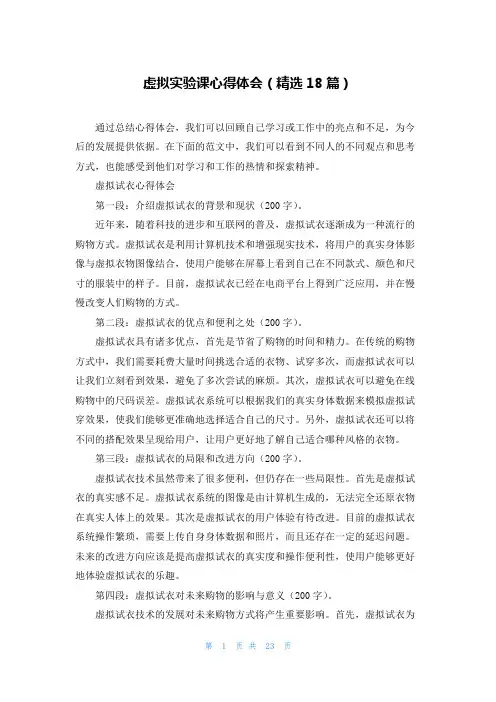 虚拟实验课心得体会（精选18篇）

通过总结心得体会，我们可以回顾自己学习或工作中的亮点和不足，为今后的发展提供依据。在下面的范文中，我们可以看到不同人的不同观点和思考方式，也能感受到他们对学习和工作的热情和探索精神。

虚拟试衣心得体会

第一段：介绍虚拟试衣的背景和现状（200字）。

近年来，随着科技的进步和互联网的普及，虚拟试衣逐渐成为一种流行的购物方式。虚拟试衣是利用计算机技术和增强现实技术，将用户的真实身体影像与虚拟衣物图像结合，使用户能够在屏幕上看到自己在不同款式、颜色和尺寸的服装中的样子。目前，虚拟试衣已经在电商平台上得到广泛应用，并在慢慢改变人们购物的方式。

第二段：虚拟试衣的优点和便利之处（200字）。

虚拟试衣具有诸多优点，首先是节省了购物的时间和精力。在传统的购物方式中，我们需要耗费大量时间挑选合适的衣物、试穿多次，而虚拟试衣可以让我们立刻看到效果，避免了多次尝试的麻烦。其次，虚拟试衣可以避免在线购物中的尺码误差。虚拟试衣系统可以根据我们的真实身体数据来模拟虚拟试穿效果，使我们能够更准确地选择适合自己的尺寸。另外，虚拟试衣还可以将不同的搭配效果呈现给用户，让用户更好地了解自己适合哪种风格的衣物。

第三段：虚拟试衣的局限和改进方向（200字）。

虚拟试衣技术虽然带来了很多便利，但仍存在一些局限性。首先是虚拟试衣的真实感不足。虚拟试衣系统的图像是由计算机生成的，无法完全还原衣物在真实人体上的效果。其次是虚拟试衣的用户体验有待改进。目前的虚拟试衣系统操作繁琐，需要上传自身身体数据和照片，而且还存在一定的延迟问题。未来的改进方向应该是提高虚拟试衣的真实度和操作便利性，使用户能够更好地体验虚拟试衣的乐趣。

第四段：虚拟试衣对未来购物的影响与意义（200字）。

虚拟试衣技术的发展对未来购物方式将产生重要影响。首先，虚拟试衣为

第 1 页 共 23 页